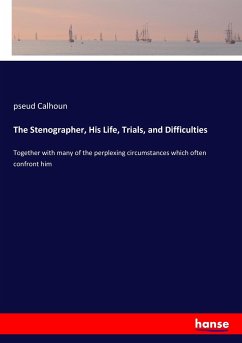 pseud Calhoun

The Stenographer, His Life, Trials, and Difficulties

Together with many of the perplexing circumstances which often confront him

hanse